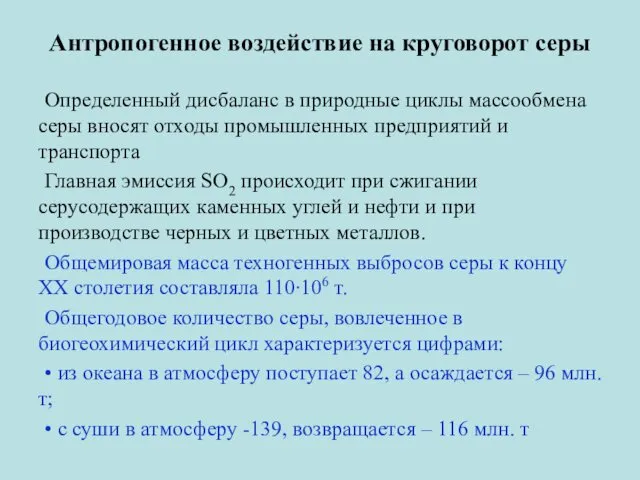 Антропогенное воздействие на круговорот серы

Определенный дисбаланс в природные циклы массообмена серы вносят отходы промышленных предприятий и транспорта

Главная эмиссия $SO_2$ происходит при сжигании серусодержащих каменных углей и нефти и при производстве черных и цветных металлов.

Общемировая масса техногенных выбросов серы к концу XX столетия составляла $110 \cdot 10^6$ т.

Общегодовое количество серы, вовлеченное в биогеохимический цикл характеризуется цифрами:

• из океана в атмосферу поступает 82, а осаждается – 96 млн. т;

• с суши в атмосферу -139, возвращается – 116 млн. т